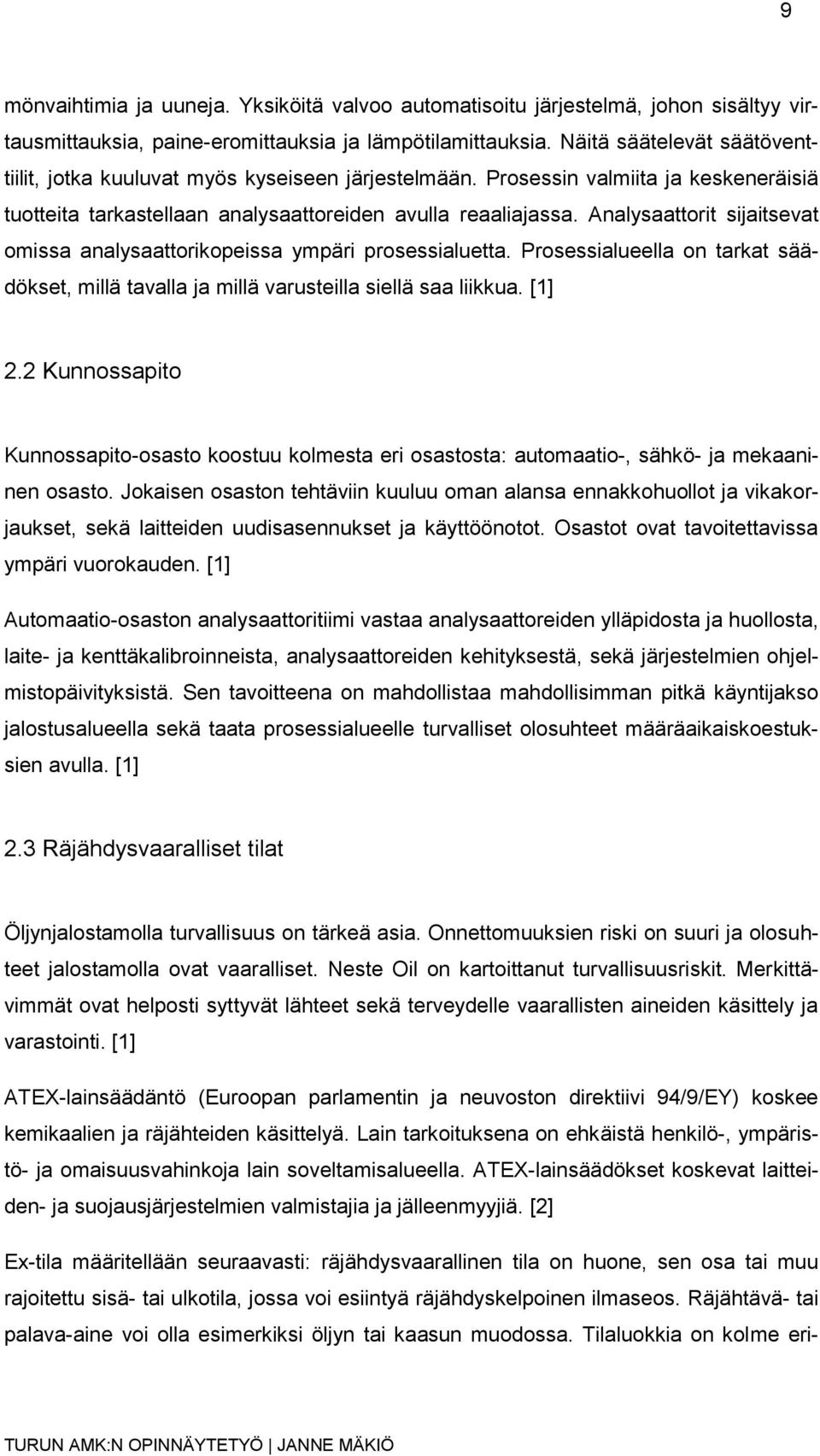 9

mönvaihtimia ja uuneja. Yksiköitä valvoo automatisoitu järjestelmä, johon sisältyy virtausmittauksia, paine-eromittauksia ja lämpötilamittauksia. Näitä säätelevät säätöventtiilit, jotka kuuluvat myös kyseiseen järjestelmään. Prosessin valmiita ja keskeneräisiä tuotteita tarkastellaan analysaattoreiden avulla reaaliajassa. Analysaattorit sijaitsevat omissa analysaattorikopeissa ympäri prosessialuetta. Prosessialueella on tarkat säädökset, millä tavalla ja millä varusteilla siellä saa liikkua. [1]

2.2 Kunnossapito

Kunnossapito-osasto koostuu kolmesta eri osastosta: automaatio-, sähkö- ja mekaaninen osasto. Jokaisen osaston tehtäviin kuuluu oman alansa ennakkohuollot ja vikakorjaukset, sekä laitteiden uudisasennukset ja käyttöönotot. Osastot ovat tavoitettavissa ympäri vuorokauden. [1]

Automaatio-osaston analysaattoritiimi vastaa analysaattoreiden ylläpidosta ja huollosta, laite- ja kenttäkalibroinneista, analysaattoreiden kehityksestä, sekä järjestelmien ohjelmistopäivityksistä. Sen tavoitteena on mahdollistaa mahdollisimman pitkä käyntijakso jalostusalueella sekä taata prosessialueelle turvalliset olosuhteet määräaikaiskoestuksien avulla. [1]

2.3 Räjähdysvaaralliset tilat

Öljynjalostamolla turvallisuus on tärkeä asia. Onnettomuuksien riski on suuri ja olosuhteet jalostamolla ovat vaaralliset. Neste Oil on kartoittanut turvallisuusriskit. Merkittävimmät ovat helposti syttyvät lähteet sekä terveydelle vaarallisten aineiden käsittely ja varastointi. [1]

ATEX-lainsäädäntö (Euroopan parlamentin ja neuvoston direktiivi 94/9/EY) koskee kemikaalien ja räjähteiden käsittelyä. Lain tarkoituksena on ehkäistä henkilö-, ympäristö- ja omaisuusvahinkoja lain soveltamisalueella. ATEX-lainsäädökset koskevat laitteiden- ja suojausjärjestelmien valmistajia ja jälleenmyyjiä. [2]

Ex-tila määritellään seuraavasti: räjähdysvaarallinen tila on huone, sen osa tai muu rajoitettu sisä- tai ulkotila, jossa voi esiintyä räjähdyskelpoinen ilmaseos. Räjähtävä- tai palava-aine voi olla esimerkiksi öljyn tai kaasun muodossa. Tilaluokkia on kolme eri-

TURUN AMK:N OPINNÄYTETYÖ | JANNE MÄKIÖ